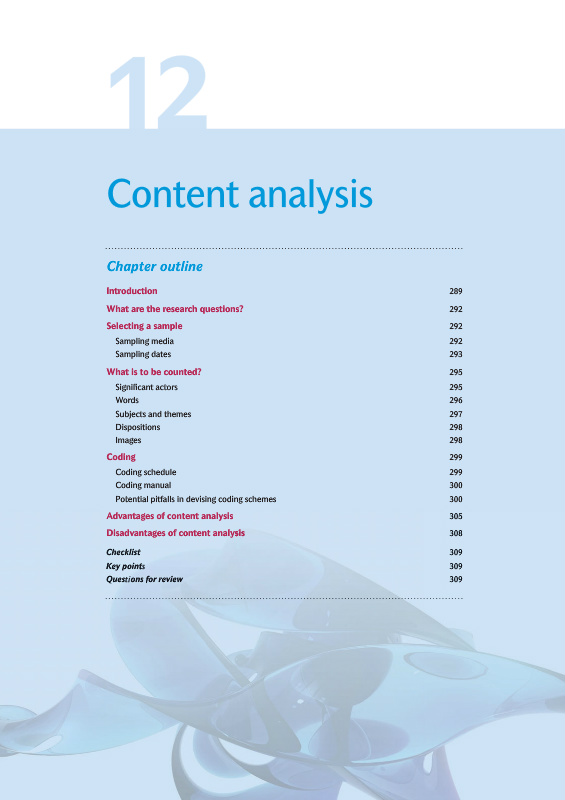 12

Content analysis

Chapter outline

Introduction 289
What are the research questions? 292
Selecting a sample 292
Sampling media 292
Sampling dates 293
What is to be counted? 295
Significant actors 295
Words 296
Subjects and themes 297
Dispositions 298
Images 298
Coding 299
Coding schedule 299
Coding manual 300
Potential pitfalls in devising coding schemes 300
Advantages of content analysis 305
Disadvantages of content analysis 308
Checklist 309
Key points 309
Questions for review 309